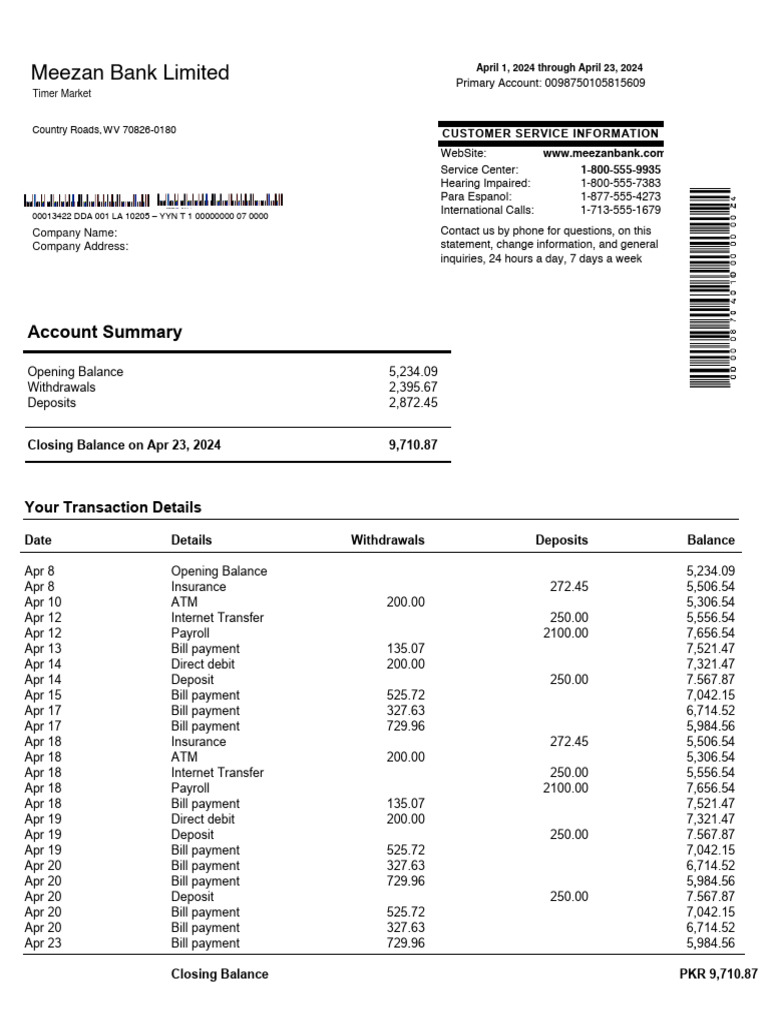 Meezan Bank Limited
Timer Market

Country Roads, WV 70826-0180

00013422 DDA 001 LA 10205 – YYN T 1 00000000 07 0000
Company Name:
Company Address:

April 1, 2024 through April 23, 2024
Primary Account: 0098750105815609

CUSTOMER SERVICE INFORMATION

| | |
|---|---|
| WebSite: | www.meezanbank.com |
| Service Center: | 1-800-555-9935 |
| Hearing Impaired: | 1-800-555-7383 |
| Para Espanol: | 1-877-555-4273 |
| International Calls: | 1-713-555-1679 |

Contact us by phone for questions, on this statement, change information, and general inquiries, 24 hours a day, 7 days a week

Account Summary

| | |
|---|---|
| Opening Balance | 5,234.09 |
| Withdrawals | 2,395.67 |
| Deposits | 2,872.45 |
| Closing Balance on Apr 23, 2024 | 9,710.87 |

Your Transaction Details

| Date | Details | Withdrawals | Deposits | Balance |
|---|---|---|---|---|
| Apr 8 | Opening Balance | | | 5,234.09 |
| Apr 8 | Insurance | | 272.45 | 5,506.54 |
| Apr 10 | ATM | 200.00 | | 5,306.54 |
| Apr 12 | Internet Transfer | | 250.00 | 5,556.54 |
| Apr 12 | Payroll | | 2100.00 | 7,656.54 |
| Apr 13 | Bill payment | 135.07 | | 7,521.47 |
| Apr 14 | Direct debit | 200.00 | | 7,321.47 |
| Apr 14 | Deposit | | 250.00 | 7.567.87 |
| Apr 15 | Bill payment | 525.72 | | 7,042.15 |
| Apr 17 | Bill payment | 327.63 | | 6,714.52 |
| Apr 17 | Bill payment | 729.96 | | 5,984.56 |
| Apr 18 | Insurance | | 272.45 | 5,506.54 |
| Apr 18 | ATM | 200.00 | | 5,306.54 |
| Apr 18 | Internet Transfer | | 250.00 | 5,556.54 |
| Apr 18 | Payroll | | 2100.00 | 7,656.54 |
| Apr 18 | Bill payment | 135.07 | | 7,521.47 |
| Apr 19 | Direct debit | 200.00 | | 7,321.47 |
| Apr 19 | Deposit | | 250.00 | 7.567.87 |
| Apr 19 | Bill payment | 525.72 | | 7,042.15 |
| Apr 20 | Bill payment | 327.63 | | 6,714.52 |
| Apr 20 | Bill payment | 729.96 | | 5,984.56 |
| Apr 20 | Deposit | | 250.00 | 7.567.87 |
| Apr 20 | Bill payment | 525.72 | | 7,042.15 |
| Apr 20 | Bill payment | 327.63 | | 6,714.52 |
| Apr 23 | Bill payment | 729.96 | | 5,984.56 |
| | Closing Balance | | | PKR 9,710.87 |